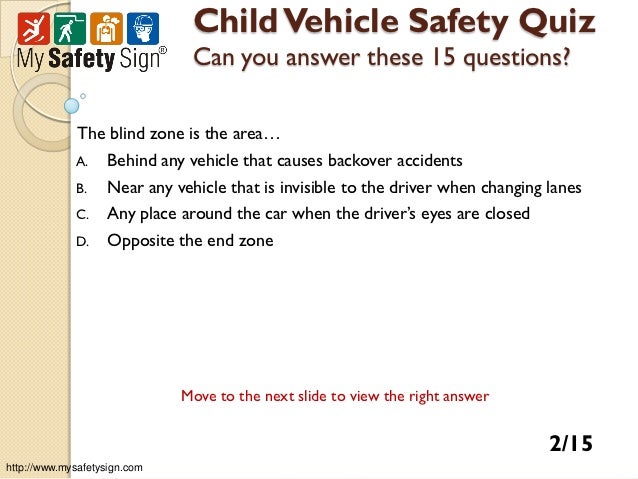 My Safety Sign®

Child Vehicle Safety Quiz
Can you answer these 15 questions?

The blind zone is the area…
A. Behind any vehicle that causes backover accidents
B. Near any vehicle that is invisible to the driver when changing lanes
C. Any place around the car when the driver's eyes are closed
D. Opposite the end zone

Move to the next slide to view the right answer

2/15

http://www.mysafetysign.com